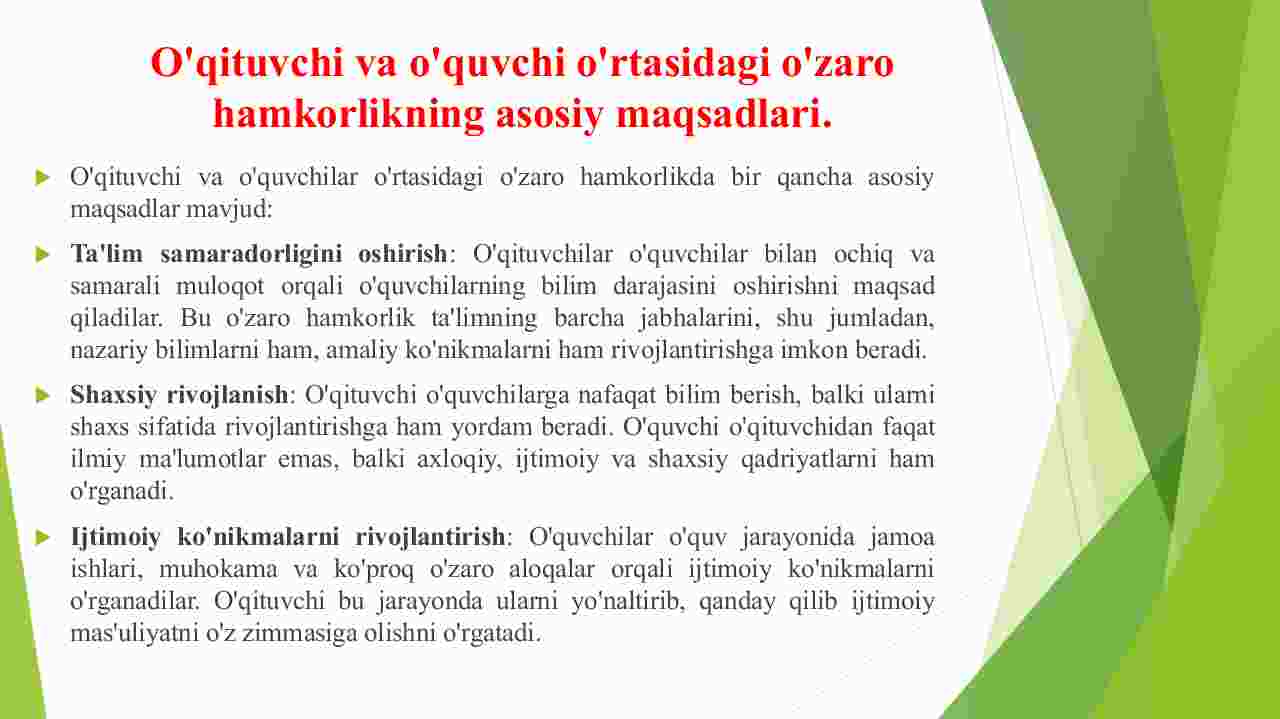 O'qituvchi va o'quvchi o'rtasidagi o'zaro hamkorlikning asosiy maqsadlari.

O'qituvchi va o'quvchilar o'rtasidagi o'zaro hamkorlikda bir qancha asosiy maqsadlar mavjud:

Ta'lim samaradorligini oshirish: O'qituvchilar o'quvchilar bilan ochiq va samarali muloqot orqali o'quvchilarning bilim darajasini oshirishni maqsad qiladilar. Bu o'zaro hamkorlik ta'limning barcha jabhalarini, shu jumladan, nazariy bilimlarni ham, amaliy ko'nikmalarni ham rivojlantirishga imkon beradi.

Shaxsiy rivojlanish: O'qituvchi o'quvchilarga nafaqat bilim berish, balki ularni shaxs sifatida rivojlantirishga ham yordam beradi. O'quvchi o'qituvchidan faqat ilmiy ma'lumotlar emas, balki axloqiy, ijtimoiy va shaxsiy qadriyatlarni ham o'rganadi.

Ijtimoiy ko'nikmalarni rivojlantirish: O'quvchilar o'quv jarayonida jamoa ishlari, muhokama va ko'proq o'zaro aloqalar orqali ijtimoiy ko'nikmalarni o'rganadilar. O'qituvchi bu jarayonda ularni yo'naltirib, qanday qilib ijtimoiy mas'uliyatni o'z zimmasiga olishni o'rgatadi.